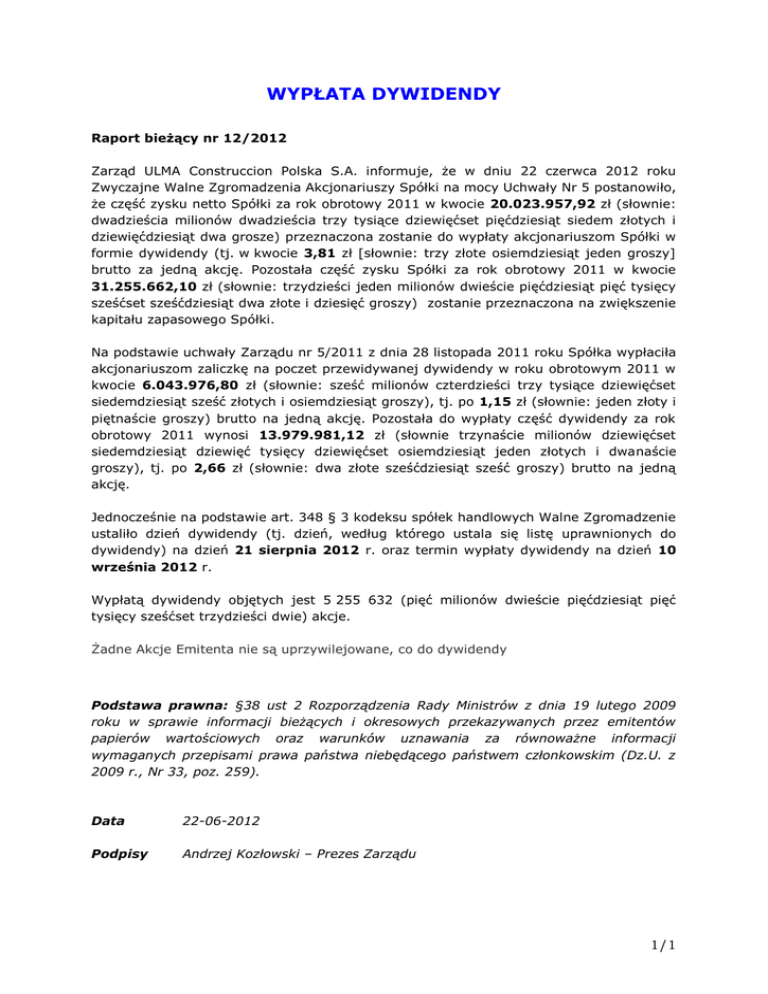 WYPŁATA DYWIDENDY

Raport bieżący nr 12/2012

Zarząd ULMA Construccion Polska S.A. informuje, że w dniu 22 czerwca 2012 roku Zwyczajne Walne Zgromadzenia Akcjonariuszy Spółki na mocy Uchwały Nr 5 postanowiło, że część zysku netto Spółki za rok obrotowy 2011 w kwocie 20.023.957,92 zł (słownie: dwadzieścia milionów dwadzieścia trzy tysiące dziewięćset pięćdziesiąt siedem złotych i dziewięćdziesiąt dwa grosze) przeznaczona zostanie do wypłaty akcjonariuszom Spółki w formie dywidendy (tj. w kwocie 3,81 zł [słownie: trzy złote osiemdziesiąt jeden groszy] brutto za jedną akcję. Pozostała część zysku Spółki za rok obrotowy 2011 w kwocie 31.255.662,10 zł (słownie: trzydzieści jeden milionów dwieście pięćdziesiąt pięć tysięcy sześćset sześćdziesiąt dwa złote i dziesięć groszy) zostanie przeznaczona na zwiększenie kapitału zapasowego Spółki.

Na podstawie uchwały Zarządu nr 5/2011 z dnia 28 listopada 2011 roku Spółka wypłaciła akcjonariuszom zaliczkę na poczet przewidywanej dywidendy w roku obrotowym 2011 w kwocie 6.043.976,80 zł (słownie: sześć milionów czterdzieści trzy tysiące dziewięćset siedemdziesiąt sześć złotych i osiemdziesiąt groszy), tj. po 1,15 zł (słownie: jeden złoty i piętnaście groszy) brutto na jedną akcję. Pozostała do wypłaty część dywidendy za rok obrotowy 2011 wynosi 13.979.981,12 zł (słownie trzynaście milionów dziewięćset siedemdziesiąt dziewięć tysięcy dziewięćset osiemdziesiąt jeden złotych i dwanaście groszy), tj. po 2,66 zł (słownie: dwa złote sześćdziesiąt sześć groszy) brutto na jedną akcję.

Jednocześnie na podstawie art. 348 § 3 kodeksu spółek handlowych Walne Zgromadzenie ustaliło dzień dywidendy (tj. dzień, według którego ustala się listę uprawnionych do dywidendy) na dzień 21 sierpnia 2012 r. oraz termin wypłaty dywidendy na dzień 10 września 2012 r.

Wypłatą dywidendy objętych jest 5 255 632 (pięć milionów dwieście pięćdziesiąt pięć tysięcy sześćset trzydzieści dwie) akcje.

Żadne Akcje Emitenta nie są uprzywilejowane, co do dywidendy

Podstawa prawna: §38 ust 2 Rozporządzenia Rady Ministrów z dnia 19 lutego 2009 roku w sprawie informacji bieżących i okresowych przekazywanych przez emitentów papierów wartościowych oraz warunków uznawania za równoważne informacji wymaganych przepisami prawa państwa niebędącego państwem członkowskim (Dz.U. z 2009 r., Nr 33, poz. 259).

Data 22-06-2012

Podpisy Andrzej Kozłowski – Prezes Zarządu

1/1